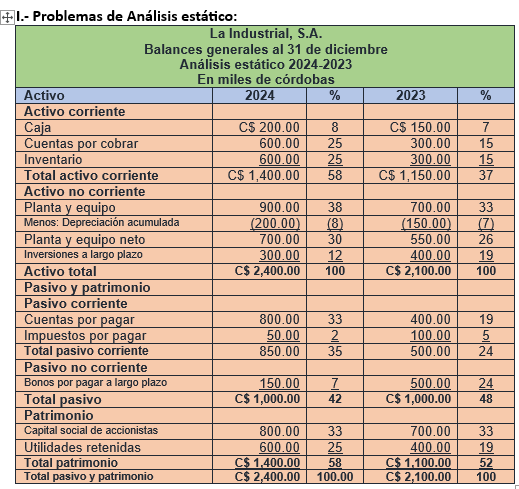 I.- Problemas de Análisis estático:

La Industrial, S.A.
Balances generales al 31 de diciembre
Análisis estático 2024-2023
En miles de córdobas

| Activo | 2024 | % | 2023 | % |
|---|---|---|---|---|
| Activo corriente | | | | |
| Caja | C$ 200.00 | 8 | C$ 150.00 | 7 |
| Cuentas por cobrar | 600.00 | 25 | 300.00 | 15 |
| Inventario | 600.00 | 25 | 300.00 | 15 |
| Total activo corriente | C$ 1,400.00 | 58 | C$ 1,150.00 | 37 |
| Activo no corriente | | | | |
| Planta y equipo | 900.00 | 38 | 700.00 | 33 |
| Menos: Depreciación acumulada | (200.00) | (8) | (150.00) | (7) |
| Planta y equipo neto | 700.00 | 30 | 550.00 | 26 |
| Inversiones a largo plazo | 300.00 | 12 | 400.00 | 19 |
| Activo total | C$ 2,400.00 | 100 | C$ 2,100.00 | 100 |
| Pasivo y patrimonio | | | | |
| Pasivo corriente | | | | |
| Cuentas por pagar | 800.00 | 33 | 400.00 | 19 |
| Impuestos por pagar | 50.00 | 2 | 100.00 | 5 |
| Total pasivo corriente | 850.00 | 35 | 500.00 | 24 |
| Pasivo no corriente | | | | |
| Bonos por pagar a largo plazo | 150.00 | 7 | 500.00 | 24 |
| Total pasivo | C$ 1,000.00 | 42 | C$ 1,000.00 | 48 |
| Patrimonio | | | | |
| Capital social de accionistas | 800.00 | 33 | 700.00 | 33 |
| Utilidades retenidas | 600.00 | 25 | 400.00 | 19 |
| Total patrimonio | C$ 1,400.00 | 58 | C$ 1,100.00 | 52 |
| Total pasivo y patrimonio | C$ 2,400.00 | 100.00 | C$ 2,100.00 | 100 |